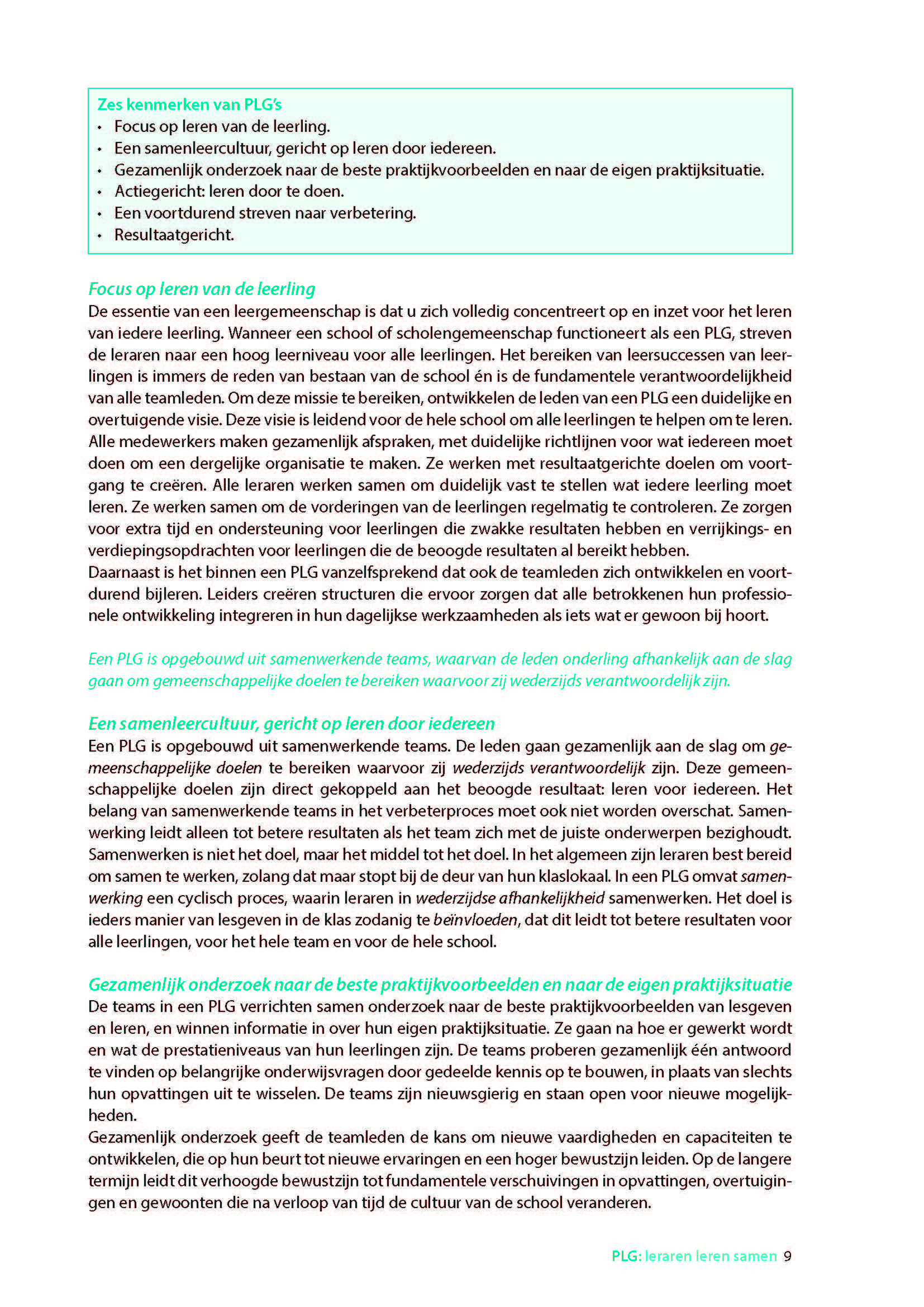 Zes kenmerken van PLG's
• Focus op leren van de leerling.
• Een samenleercultuur, gericht op leren door iedereen.
• Gezamenlijk onderzoek naar de beste praktijkvoorbeelden en naar de eigen praktijksituatie.
• Actiegericht: leren door te doen.
• Een voortdurend streven naar verbetering.
• Resultaatgericht.

Focus op leren van de leerling
De essentie van een leergemeenschap is dat u zich volledig concentreert op en inzet voor het leren van iedere leerling. Wanneer een school of scholengemeenschap functioneert als een PLG, streven de leraren naar een hoog leerniveau voor alle leerlingen. Het bereiken van leersuccessen van leerlingen is immers de reden van bestaan van de school én is de fundamentele verantwoordelijkheid van alle teamleden. Om deze missie te bereiken, ontwikkelen de leden van een PLG een duidelijke en overtuigende visie. Deze visie is leidend voor de hele school om alle leerlingen te helpen om te leren. Alle medewerkers maken gezamenlijk afspraken, met duidelijke richtlijnen voor wat iedereen moet doen om een dergelijke organisatie te maken. Ze werken met resultaatgerichte doelen om voortgang te creëren. Alle leraren werken samen om duidelijk vast te stellen wat iedere leerling moet leren. Ze werken samen om de vorderingen van de leerlingen regelmatig te controleren. Ze zorgen voor extra tijd en ondersteuning voor leerlingen die zwakke resultaten hebben en verrijkings- en verdiepingsopdrachten voor leerlingen die de beoogde resultaten al bereikt hebben.
Daarnaast is het binnen een PLG vanzelfsprekend dat ook de teamleden zich ontwikkelen en voortdurend bijleren. Leiders creëren structuren die ervoor zorgen dat alle betrokkenen hun professionele ontwikkeling integreren in hun dagelijkse werkzaamheden als iets wat er gewoon bij hoort.

Een PLG is opgebouwd uit samenwerkende teams, waarvan de leden onderling afhankelijk aan de slag gaan om gemeenschappelijke doelen te bereiken waarvoor zij wederzijds verantwoordelijk zijn.

Een samenleercultuur, gericht op leren door iedereen
Een PLG is opgebouwd uit samenwerkende teams. De leden gaan gezamenlijk aan de slag om gemeenschappelijke doelen te bereiken waarvoor zij wederzijds verantwoordelijk zijn. Deze gemeenschappelijke doelen zijn direct gekoppeld aan het beoogde resultaat: leren voor iedereen. Het belang van samenwerkende teams in het verbeterproces moet ook niet worden overschat. Samenwerking leidt alleen tot betere resultaten als het team zich met de juiste onderwerpen bezighoudt. Samenwerken is niet het doel, maar het middel tot het doel. In het algemeen zijn leraren best bereid om samen te werken, zolang dat maar stopt bij de deur van hun klaslokaal. In een PLG omvat samenwerking een cyclisch proces, waarin leraren in wederzijdse afhankelijkheid samenwerken. Het doel is ieders manier van lesgeven in de klas zodanig te beïnvloeden, dat dit leidt tot betere resultaten voor alle leerlingen, voor het hele team en voor de hele school.

Gezamenlijk onderzoek naar de beste praktijkvoorbeelden en naar de eigen praktijksituatie
De teams in een PLG verrichten samen onderzoek naar de beste praktijkvoorbeelden van lesgeven en leren, en winnen informatie in over hun eigen praktijksituatie. Ze gaan na hoe er gewerkt wordt en wat de prestatieniveaus van hun leerlingen zijn. De teams proberen gezamenlijk één antwoord te vinden op belangrijke onderwijsvragen door gedeelde kennis op te bouwen, in plaats van slechts hun opvattingen uit te wisselen. De teams zijn nieuwsgierig en staan open voor nieuwe mogelijkheden.
Gezamenlijk onderzoek geeft de teamleden de kans om nieuwe vaardigheden en capaciteiten te ontwikkelen, die op hun beurt tot nieuwe ervaringen en een hoger bewustzijn leiden. Op de langere termijn leidt dit verhoogde bewustzijn tot fundamentele verschuivingen in opvattingen, overtuigingen en gewoonten die na verloop van tijd de cultuur van de school veranderen.

PLG: leraren leren samen 9